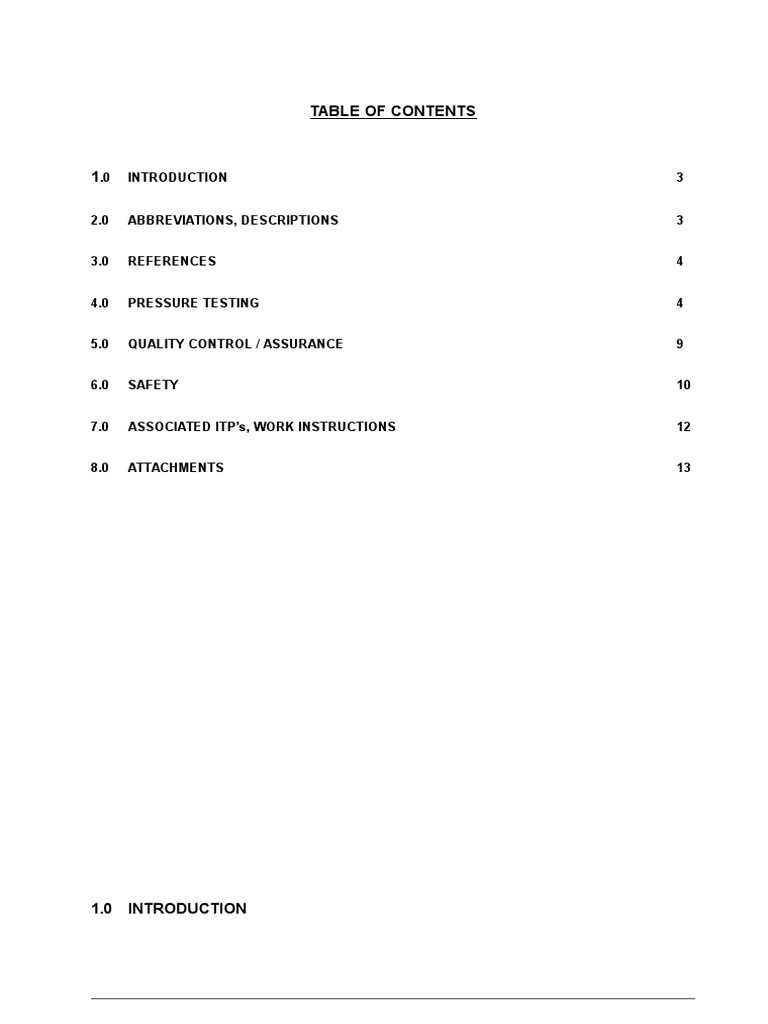 TABLE OF CONTENTS

1.0 INTRODUCTION 3

2.0 ABBREVIATIONS, DESCRIPTIONS 3

3.0 REFERENCES 4

4.0 PRESSURE TESTING 4

5.0 QUALITY CONTROL / ASSURANCE 9

6.0 SAFETY 10

7.0 ASSOCIATED ITP's, WORK INSTRUCTIONS 12

8.0 ATTACHMENTS 13

1.0 INTRODUCTION